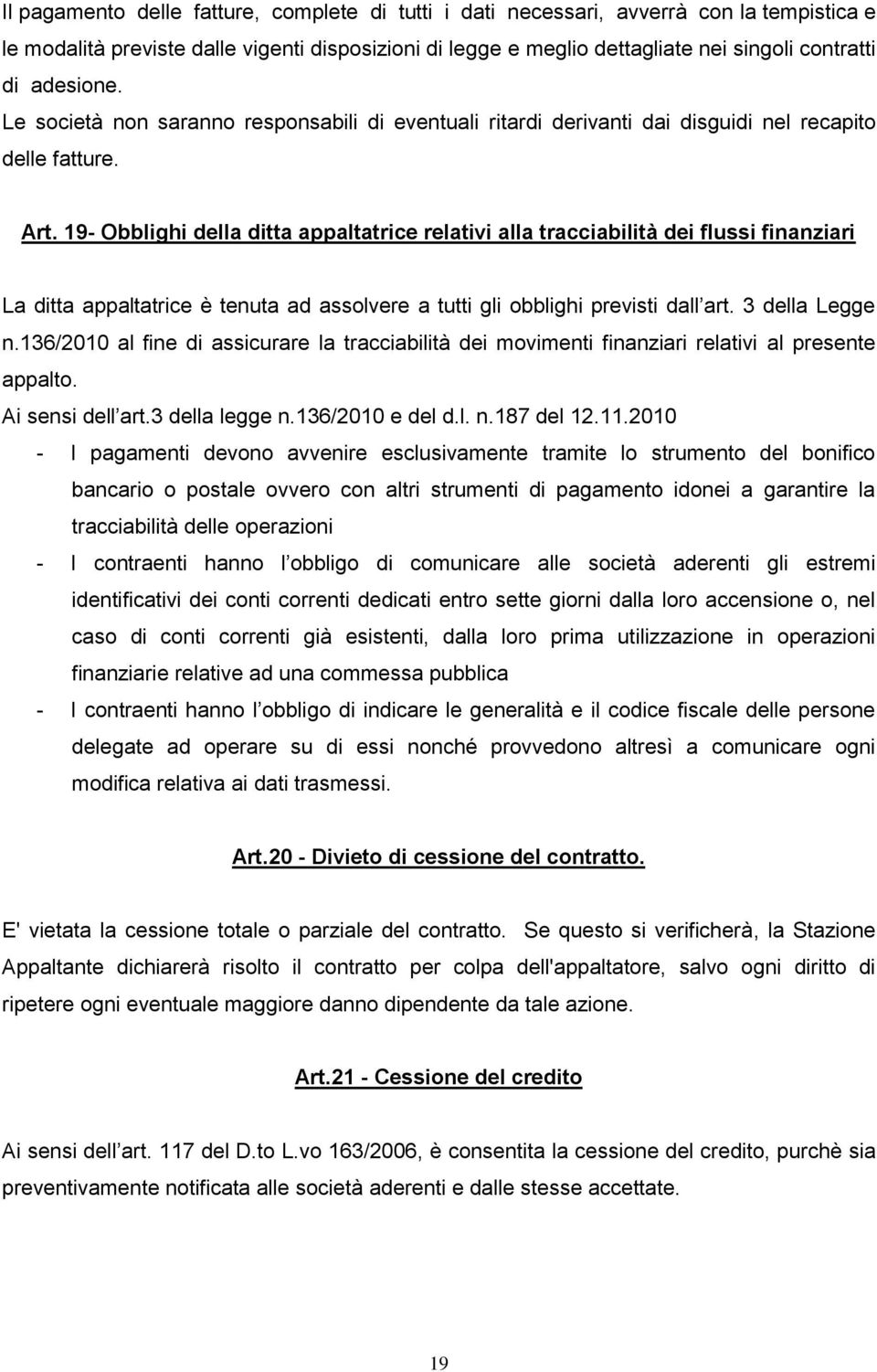 Il pagamento delle fatture, complete di tutti i dati necessari, avverrà con la tempistica e le modalità previste dalle vigenti disposizioni di legge e meglio dettagliate nei singoli contratti di adesione. Le società non saranno responsabili di eventuali ritardi derivanti dai disguidi nel recapito delle fatture.

Art. 19- Obblighi della ditta appaltatrice relativi alla tracciabilità dei flussi finanziari

La ditta appaltatrice è tenuta ad assolvere a tutti gli obblighi previsti dall art. 3 della Legge n.136/2010 al fine di assicurare la tracciabilità dei movimenti finanziari relativi al presente appalto.
Ai sensi dell art.3 della legge n.136/2010 e del d.l. n.187 del 12.11.2010
- I pagamenti devono avvenire esclusivamente tramite lo strumento del bonifico bancario o postale ovvero con altri strumenti di pagamento idonei a garantire la tracciabilità delle operazioni
- I contraenti hanno l obbligo di comunicare alle società aderenti gli estremi identificativi dei conti correnti dedicati entro sette giorni dalla loro accensione o, nel caso di conti correnti già esistenti, dalla loro prima utilizzazione in operazioni finanziarie relative ad una commessa pubblica
- I contraenti hanno l obbligo di indicare le generalità e il codice fiscale delle persone delegate ad operare su di essi nonché provvedono altresì a comunicare ogni modifica relativa ai dati trasmessi.

Art.20 - Divieto di cessione del contratto.

E' vietata la cessione totale o parziale del contratto. Se questo si verificherà, la Stazione Appaltante dichiarerà risolto il contratto per colpa dell'appaltatore, salvo ogni diritto di ripetere ogni eventuale maggiore danno dipendente da tale azione.

Art.21 - Cessione del credito

Ai sensi dell art. 117 del D.to L.vo 163/2006, è consentita la cessione del credito, purchè sia preventivamente notificata alle società aderenti e dalle stesse accettate.

19